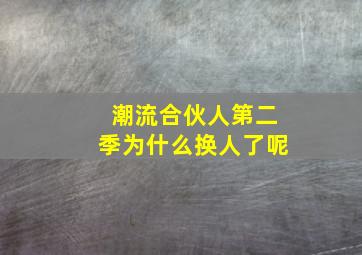 潮流合伙人第二季为什么换人了呢